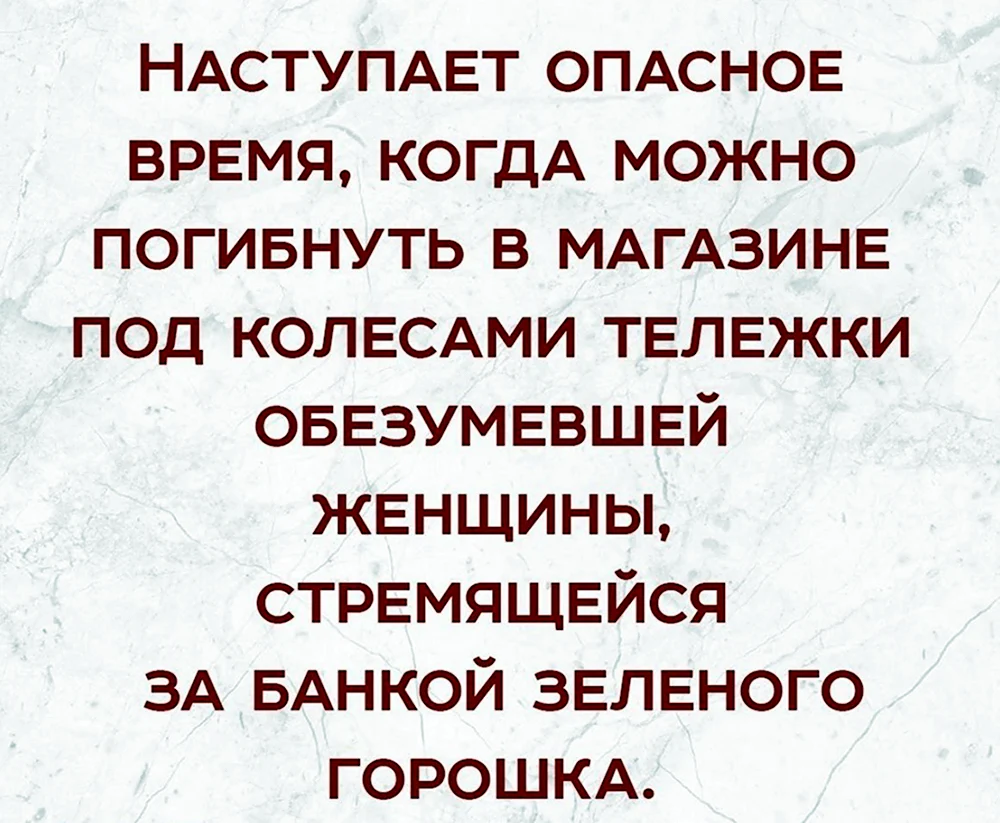 Наступает опасное время, когда можно погибнуть в магазине под колесами тележки обезумевшей женщины, стремящейся за банкой зеленого горошка.